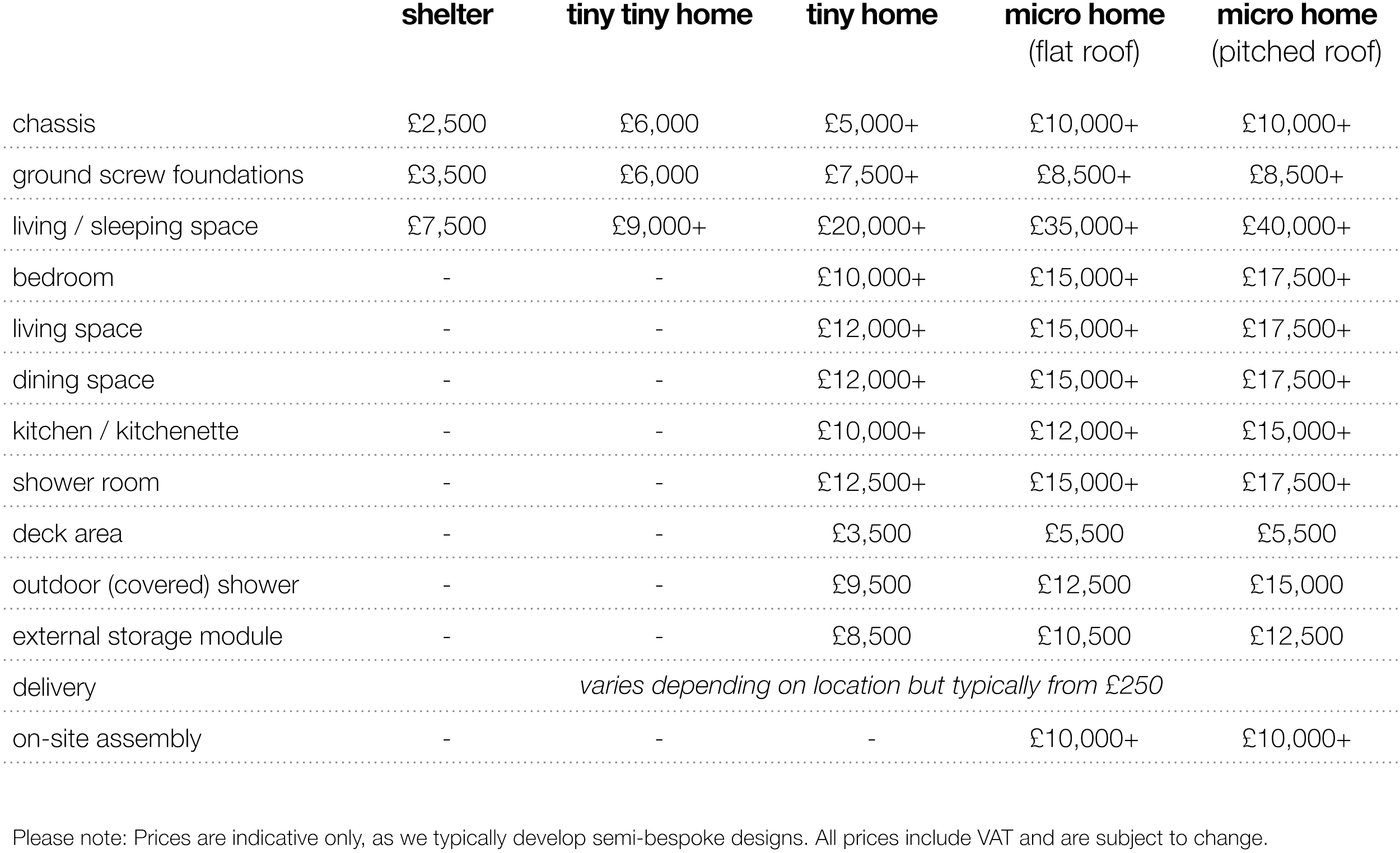 |  | shelter | tiny tiny home | tiny home | micro home (flat roof) | micro home (pitched roof) |
|---|---|---|---|---|---|
| chassis | £2,500 | £6,000 | £5,000+ | £10,000+ | £10,000+ |
| ground screw foundations | £3,500 | £6,000 | £7,500+ | £8,500+ | £8,500+ |
| living / sleeping space | £7,500 | £9,000+ | £20,000+ | £35,000+ | £40,000+ |
| bedroom | - | - | £10,000+ | £15,000+ | £17,500+ |
| living space | - | - | £12,000+ | £15,000+ | £17,500+ |
| dining space | - | - | £12,000+ | £15,000+ | £17,500+ |
| kitchen / kitchenette | - | - | £10,000+ | £12,000+ | £15,000+ |
| shower room | - | - | £12,500+ | £15,000+ | £17,500+ |
| deck area | - | - | £3,500 | £5,500 | £5,500 |
| outdoor (covered) shower | - | - | £9,500 | £12,500 | £15,000 |
| external storage module | - | - | £8,500 | £10,500 | £12,500 |
| delivery | varies depending on location but typically from £250 |  |  |  |  |
| on-site assembly | - | - | - | £10,000+ | £10,000+ |

Please note: Prices are indicative only, as we typically develop semi-bespoke designs. All prices include VAT and are subject to change.